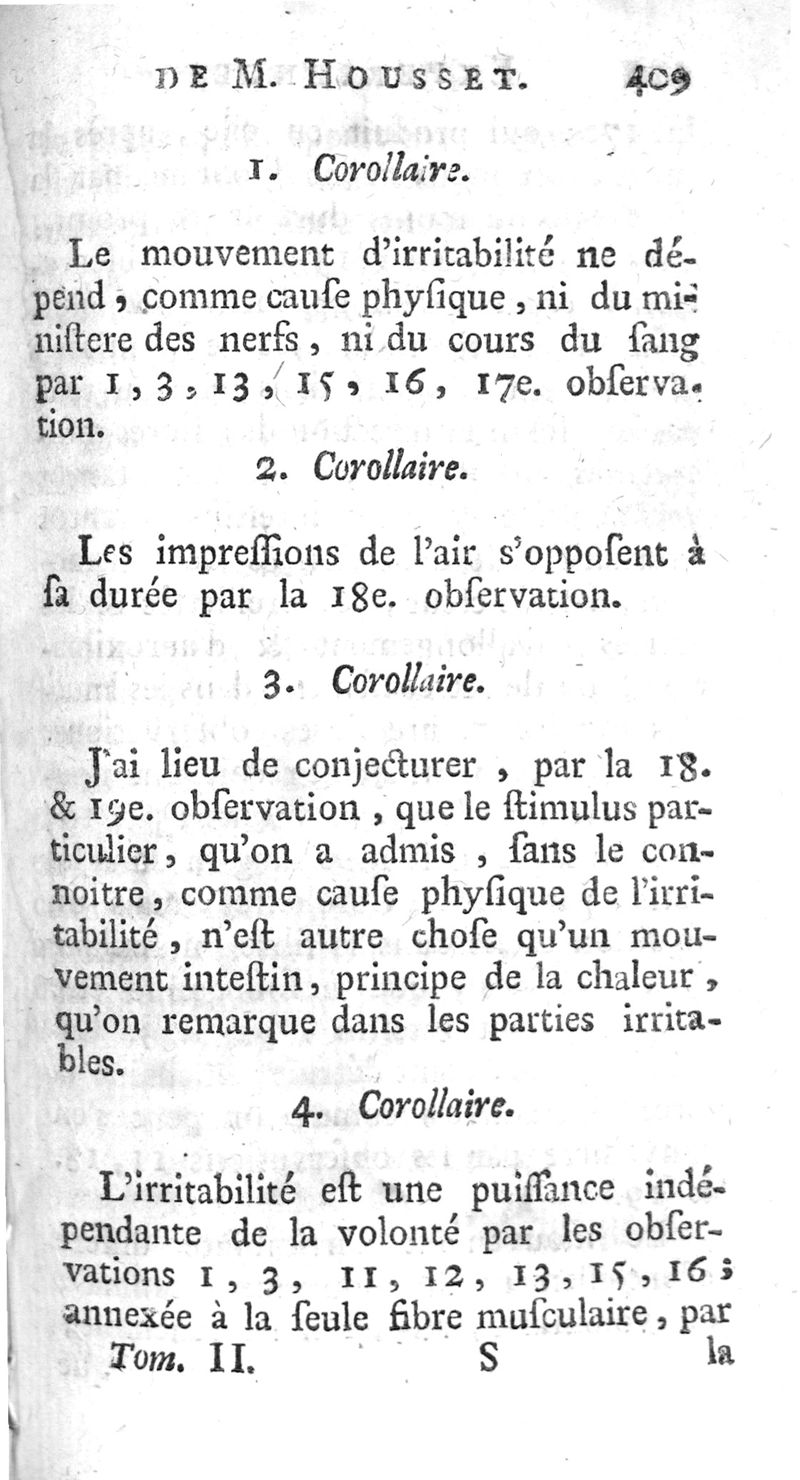 DE M. HOUSSET. 409

1. Corollaire.

Le mouvement d'irritabilité ne dépend, comme cauſe phyſique, ni du miniſtere des nerfs, ni du cours du ſang par 1, 3, 13, 15, 16, 17e. obſervation.

2. Corollaire.

Les impreſſions de l'air s'oppoſent à ſa durée par la 18e. obſervation.

3. Corollaire.

J'ai lieu de conjecturer, par la 18. & 19e. obſervation, que le ſtimulus particulier, qu'on a admis, ſans le connoitre, comme cauſe phyſique de l'irritabilité, n'eſt autre choſe qu'un mouvement inteſtin, principe de la chaleur, qu'on remarque dans les parties irritables.

4. Corollaire.

L'irritabilité eſt une puiſſance indépendante de la volonté par les obſervations 1, 3, 11, 12, 13, 15, 16; annexée à la ſeule fibre muſculaire, par

Tom. II. S la